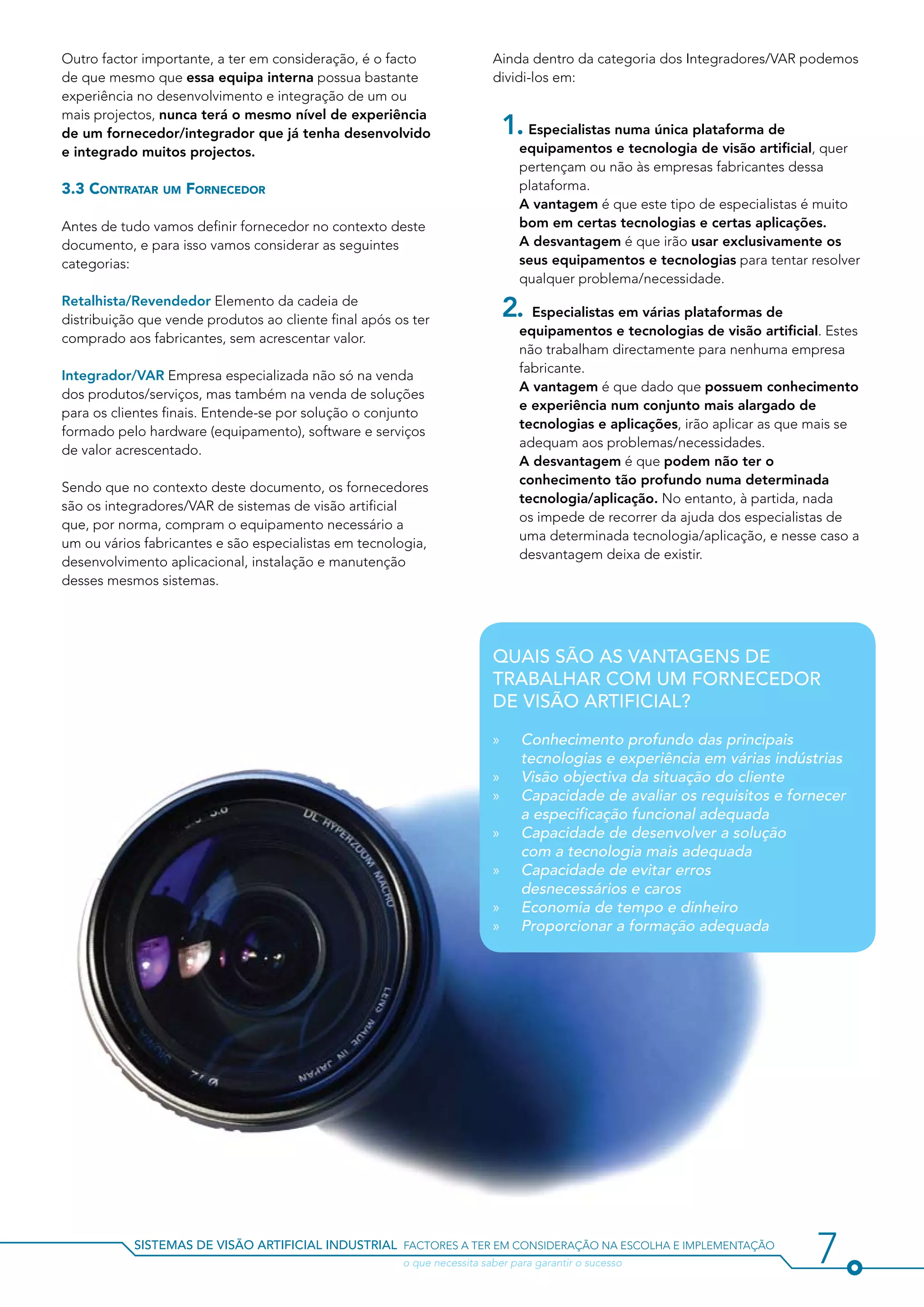 Outro factor importante, a ter em consideração, é o facto de que mesmo que essa equipa interna possua bastante experiência no desenvolvimento e integração de um ou mais projectos, nunca terá o mesmo nível de experiência de um fornecedor/integrador que já tenha desenvolvido e integrado muitos projectos.

3.3 Contratar um Fornecedor

Antes de tudo vamos definir fornecedor no contexto deste documento, e para isso vamos considerar as seguintes categorias:

Retalhista/Revendedor Elemento da cadeia de distribuição que vende produtos ao cliente final após os ter comprado aos fabricantes, sem acrescentar valor.

Integrador/VAR Empresa especializada não só na venda dos produtos/serviços, mas também na venda de soluções para os clientes finais. Entende-se por solução o conjunto formado pelo hardware (equipamento), software e serviços de valor acrescentado.

Sendo que no contexto deste documento, os fornecedores são os integradores/VAR de sistemas de visão artificial que, por norma, compram o equipamento necessário a um ou vários fabricantes e são especialistas em tecnologia, desenvolvimento aplicacional, instalação e manutenção desses mesmos sistemas.

Ainda dentro da categoria dos Integradores/VAR podemos dividi-los em:

1. Especialistas numa única plataforma de equipamentos e tecnologia de visão artificial, quer pertençam ou não às empresas fabricantes dessa plataforma.
A vantagem é que este tipo de especialistas é muito bom em certas tecnologias e certas aplicações.
A desvantagem é que irão usar exclusivamente os seus equipamentos e tecnologias para tentar resolver qualquer problema/necessidade.

2. Especialistas em várias plataformas de equipamentos e tecnologias de visão artificial. Estes não trabalham directamente para nenhuma empresa fabricante.
A vantagem é que dado que possuem conhecimento e experiência num conjunto mais alargado de tecnologias e aplicações, irão aplicar as que mais se adequam aos problemas/necessidades.
A desvantagem é que podem não ter o conhecimento tão profundo numa determinada tecnologia/aplicação. No entanto, à partida, nada os impede de recorrer da ajuda dos especialistas de uma determinada tecnologia/aplicação, e nesse caso a desvantagem deixa de existir.

QUAIS SÃO AS VANTAGENS DE TRABALHAR COM UM FORNECEDOR DE VISÃO ARTIFICIAL?

» Conhecimento profundo das principais tecnologias e experiência em várias indústrias
» Visão objectiva da situação do cliente
» Capacidade de avaliar os requisitos e fornecer a especificação funcional adequada
» Capacidade de desenvolver a solução com a tecnologia mais adequada
» Capacidade de evitar erros desnecessários e caros
» Economia de tempo e dinheiro
» Proporcionar a formação adequada

DL HYPERZOOM MACRO
LENS MADE IN JAPAN

SISTEMAS DE VISÃO ARTIFICIAL INDUSTRIAL FACTORES A TER EM CONSIDERAÇÃO NA ESCOLHA E IMPLEMENTAÇÃO
o que necessita saber para garantir o sucesso
7